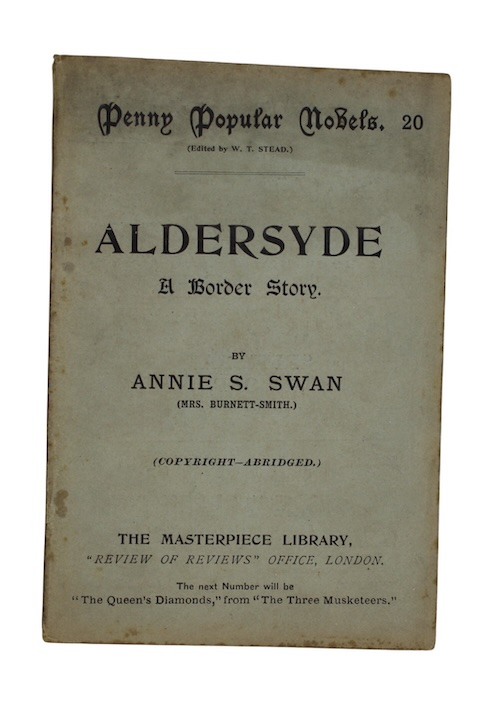 Penny Popular Novels. 20
(Edited by W. T. STEAD.)

ALDERSYDE
A Border Story.

BY
ANNIE S. SWAN
(MRS. BURNETT-SMITH.)

(COPYRIGHT—ABRIDGED.)

THE MASTERPIECE LIBRARY,
"REVIEW OF REVIEWS" OFFICE, LONDON.

The next Number will be
"The Queen's Diamonds," from "The Three Musketeers."